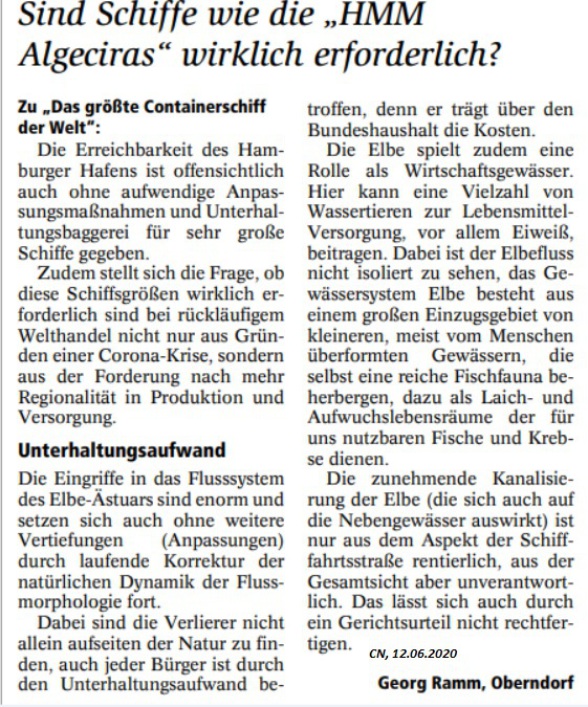 Sind Schiffe wie die „HMM Algeciras“ wirklich erforderlich?

Zu „Das größte Containerschiff der Welt“:

Die Erreichbarkeit des Hamburger Hafens ist offensichtlich auch ohne aufwendige Anpassungsmaßnahmen und Unterhaltungsbaggerei für sehr große Schiffe gegeben.

Zudem stellt sich die Frage, ob diese Schiffsgrößen wirklich erforderlich sind bei rückläufigem Welthandel nicht nur aus Gründen einer Corona-Krise, sondern aus der Forderung nach mehr Regionalität in Produktion und Versorgung.

Unterhaltungsaufwand

Die Eingriffe in das Flusssystem des Elbe-Ästuars sind enorm und setzen sich auch ohne weitere Vertiefungen (Anpassungen) durch laufende Korrektur der natürlichen Dynamik der Flussmorphologie fort.

Dabei sind die Verlierer nicht allein aufseiten der Natur zu finden, auch jeder Bürger ist durch den Unterhaltungsaufwand betroffen, denn er trägt über den Bundeshaushalt die Kosten.

Die Elbe spielt zudem eine Rolle als Wirtschaftsgewässer. Hier kann eine Vielzahl von Wassertieren zur Lebensmittel-Versorgung, vor allem Eiweiß, beitragen. Dabei ist der Elbefluss nicht isoliert zu sehen, das Gewässersystem Elbe besteht aus einem großen Einzugsgebiet von kleineren, meist vom Menschen überformten Gewässern, die selbst eine reiche Fischfauna beherbergen, dazu als Laich- und Aufwuchslebensräume der für uns nutzbaren Fische und Krebse dienen.

Die zunehmende Kanalisierung der Elbe (die sich auch auf die Nebengewässer auswirkt) ist nur aus dem Aspekt der Schifffahrtsstraße rentierlich, aus der Gesamtsicht aber unverantwortlich. Das lässt sich auch durch ein Gerichtsurteil nicht rechtfertigen.

CN, 12.06.2020

Georg Ramm, Oberndorf